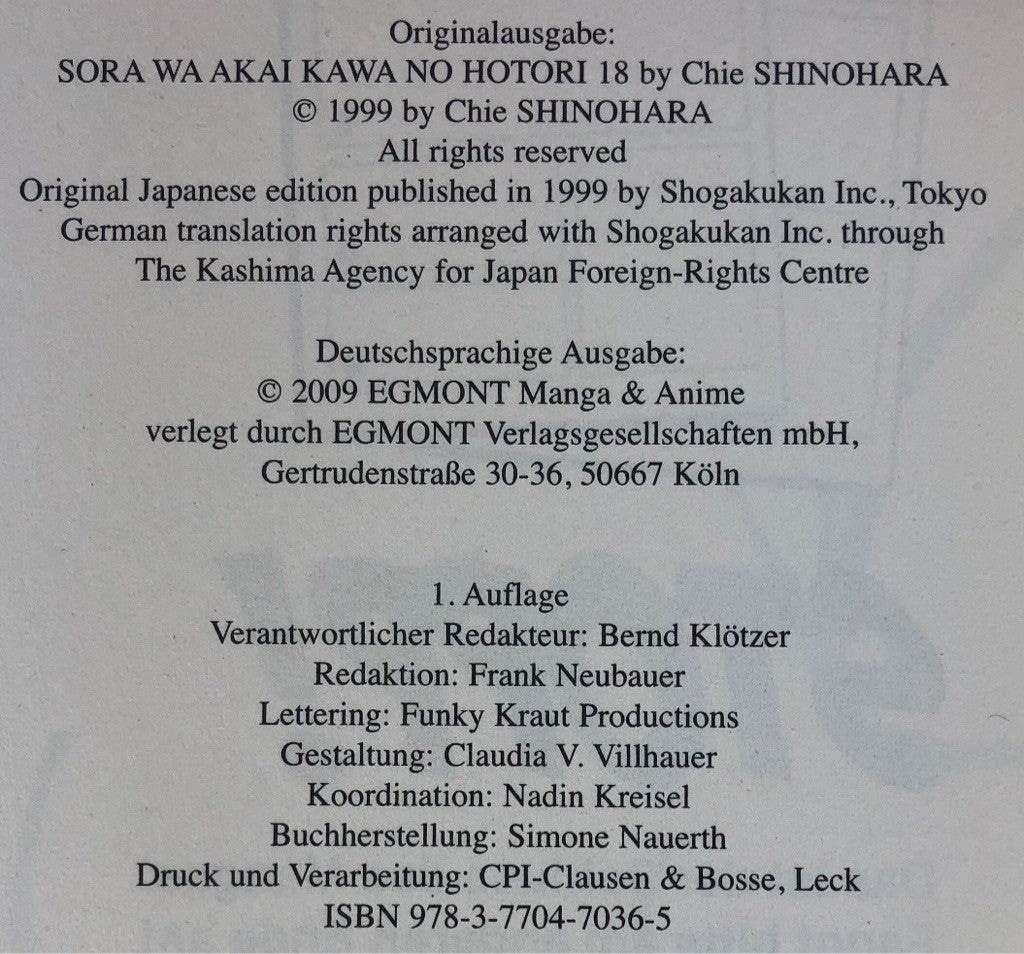 Originalausgabe:
SORA WA AKAI KAWA NO HOTORI 18 by Chie SHINOHARA
© 1999 by Chie SHINOHARA
All rights reserved
Original Japanese edition published in 1999 by Shogakukan Inc., Tokyo
German translation rights arranged with Shogakukan Inc. through
The Kashima Agency for Japan Foreign-Rights Centre

Deutschsprachige Ausgabe:
© 2009 EGMONT Manga & Anime
verlegt durch EGMONT Verlagsgesellschaften mbH,
Gertrudenstraße 30-36, 50667 Köln

1. Auflage
Verantwortlicher Redakteur: Bernd Klötzer
Redaktion: Frank Neubauer
Lettering: Funky Kraut Productions
Gestaltung: Claudia V. Villhauer
Koordination: Nadin Kreisel
Buchherstellung: Simone Nauerth
Druck und Verarbeitung: CPI-Clausen & Bosse, Leck
ISBN 978-3-7704-7036-5